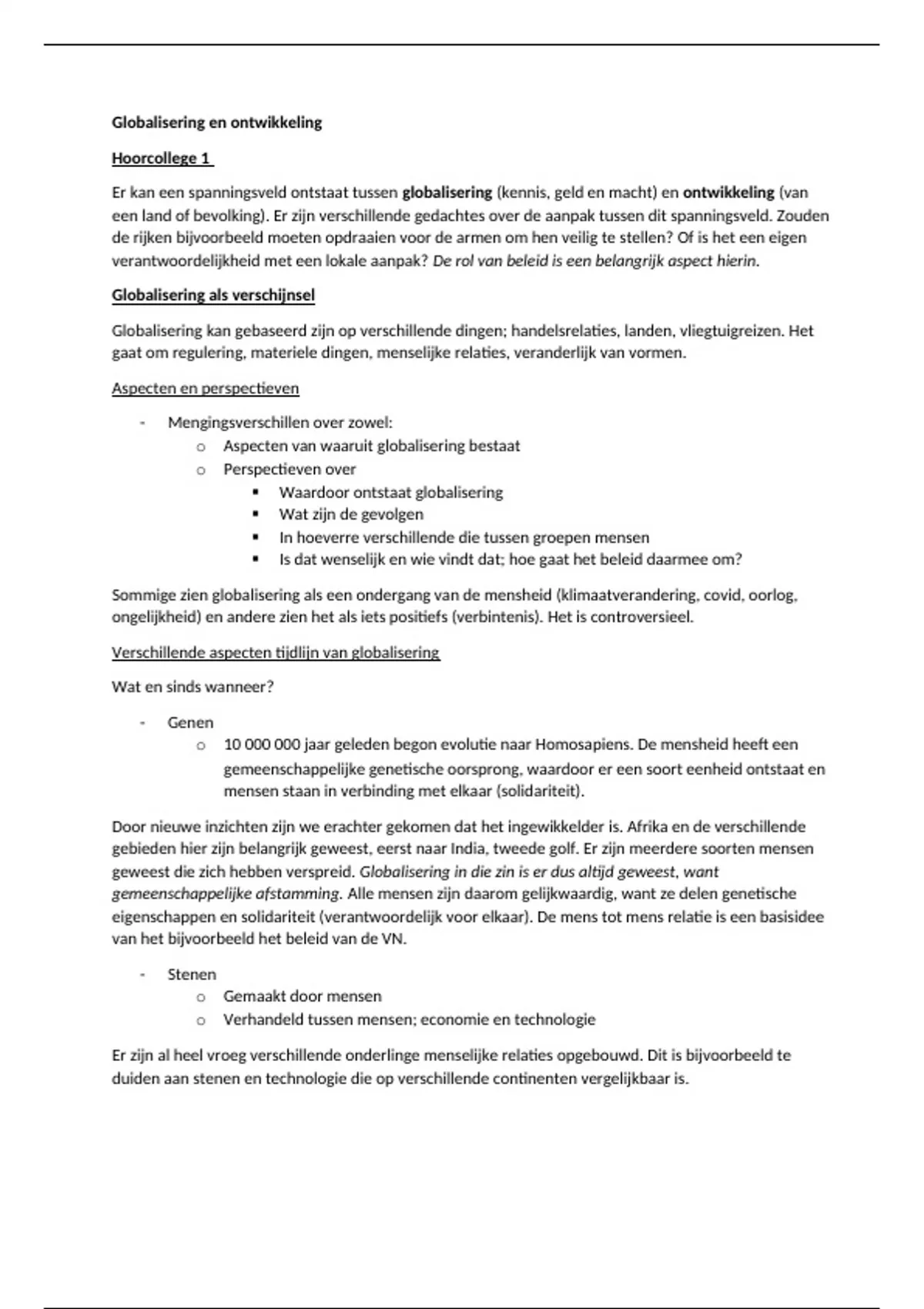 Globalisering en ontwikkeling

Hoorcollege 1

Er kan een spanningsveld ontstaat tussen globalisering (kennis, geld en macht) en ontwikkeling (van een land of bevolking). Er zijn verschillende gedachtes over de aanpak tussen dit spanningsveld. Zouden de rijken bijvoorbeeld moeten opdraaien voor de armen om hen veilig te stellen? Of is het een eigen verantwoordelijkheid met een lokale aanpak? De rol van beleid is een belangrijk aspect hierin.

Globalisering als verschijnsel

Globalisering kan gebaseerd zijn op verschillende dingen; handelsrelaties, landen, vliegtuigreizen. Het gaat om regulering, materiele dingen, menselijke relaties, veranderlijk van vormen.

Aspecten en perspectieven

- Mengingsverschillen over zowel:
  o Aspecten van waaruit globalisering bestaat
  o Perspectieven over
    ▪ Waardoor ontstaat globalisering
    ▪ Wat zijn de gevolgen
    ▪ In hoeverre verschillende die tussen groepen mensen
    ▪ Is dat wenselijk en wie vindt dat; hoe gaat het beleid daarmee om?

Sommige zien globalisering als een ondergang van de mensheid (klimaatverandering, covid, oorlog, ongelijkheid) en andere zien het als iets positiefs (verbintenis). Het is controversieel.

Verschillende aspecten tijdlijn van globalisering

Wat en sinds wanneer?

- Genen
  o 10 000 000 jaar geleden begon evolutie naar Homosapiens. De mensheid heeft een gemeenschappelijke genetische oorsprong, waardoor er een soort eenheid ontstaat en mensen staan in verbinding met elkaar (solidariteit).

Door nieuwe inzichten zijn we erachter gekomen dat het ingewikkelder is. Afrika en de verschillende gebieden hier zijn belangrijk geweest, eerst naar India, tweede golf. Er zijn meerdere soorten mensen geweest die zich hebben verspreid. Globalisering in die zin is er dus altijd geweest, want gemeenschappelijke afstamming. Alle mensen zijn daarom gelijkwaardig, want ze delen genetische eigenschappen en solidariteit (verantwoordelijk voor elkaar). De mens tot mens relatie is een basisidee van het bijvoorbeeld het beleid van de VN.

- Stenen
  o Gemaakt door mensen
  o Verhandeld tussen mensen; economie en technologie

Er zijn al heel vroeg verschillende onderlinge menselijke relaties opgebouwd. Dit is bijvoorbeeld te duiden aan stenen en technologie die op verschillende continenten vergelijkbaar is.